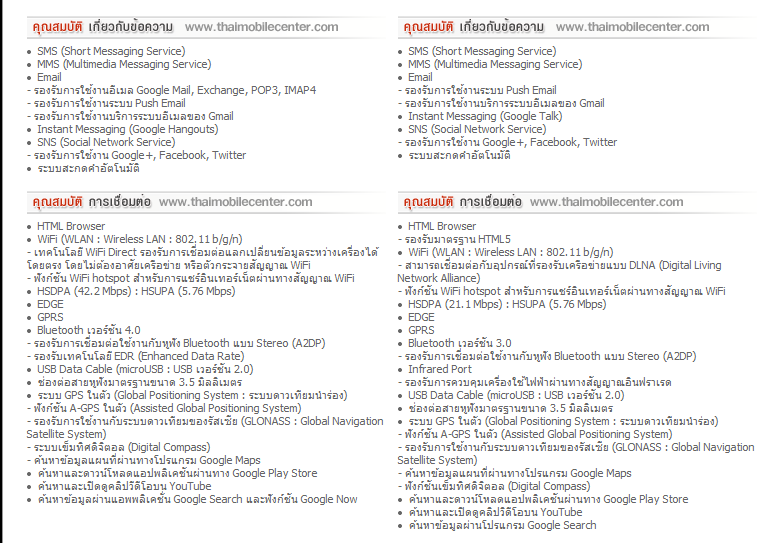 คุณสมบัติ เกี่ยวกับข้อความ www.thaimobilecenter.com

- SMS (Short Messaging Service)
- MMS (Multimedia Messaging Service)
- Email
- รองรับการใช้งานอีเมล Google Mail, Exchange, POP3, IMAP4
- รองรับการใช้งานระบบ Push Email
- รองรับการใช้งานบริการระบบอีเมลของ Gmail
- Instant Messaging (Google Hangouts)
- SNS (Social Network Service)
- รองรับการใช้งาน Google+, Facebook, Twitter
- ระบบสะกดคำอัตโนมัติ

คุณสมบัติ การเชื่อมต่อ www.thaimobilecenter.com

- HTML Browser
- WiFi (WLAN : Wireless LAN : 802.11 b/g/n)
- เทคโนโลยี WiFi Direct รองรับการเชื่อมต่อแลกเปลี่ยนข้อมูลระหว่างเครื่องได้โดยตรง โดยไม่ต้องอาศัยเครือข่าย หรือตัวกระจายสัญญาณ WiFi
- ฟังก์ชัน WiFi hotspot สำหรับการแชร์อินเทอร์เน็ตผ่านทางสัญญาณ WiFi
- HSDPA (42.2 Mbps) : HSUPA (5.76 Mbps)
- EDGE
- GPRS
- Bluetooth เวอร์ชัน 4.0
- รองรับการเชื่อมต่อใช้งานกับหูฟัง Bluetooth แบบ Stereo (A2DP)
- รองรับเทคโนโลยี EDR (Enhanced Data Rate)
- USB Data Cable (microUSB : USB เวอร์ชัน 2.0)
- ช่องต่อสายหูฟังมาตรฐานขนาด 3.5 มิลลิเมตร
- ระบบ GPS ในตัว (Global Positioning System : ระบบดาวเทียมนำร่อง)
- ฟังก์ชัน A-GPS ในตัว (Assisted Global Positioning System)
- รองรับการใช้งานกับระบบดาวเทียมของรัสเซีย (GLONASS : Global Navigation Satellite System)
- ระบบเข็มทิศดิจิตอล (Digital Compass)
- ค้นหาข้อมูลแผนที่ผ่านทางโปรแกรม Google Maps
- ค้นหาและดาวน์โหลดแอปพลิเคชันผ่านทาง Google Play Store
- ค้นหาและเปิดดูคลิปวิดีโอบน YouTube
- ค้นหาข้อมูลผ่านแอพพลิเคชัน Google Search และฟังก์ชัน Google Now

คุณสมบัติ เกี่ยวกับข้อความ www.thaimobilecenter.com

- SMS (Short Messaging Service)
- MMS (Multimedia Messaging Service)
- Email
- รองรับการใช้งานระบบ Push Email
- รองรับการใช้งานบริการระบบอีเมลของ Gmail
- Instant Messaging (Google Talk)
- SNS (Social Network Service)
- รองรับการใช้งาน Google+, Facebook, Twitter
- ระบบสะกดคำอัตโนมัติ

คุณสมบัติ การเชื่อมต่อ www.thaimobilecenter.com

- HTML Browser
- รองรับมาตรฐาน HTML5
- WiFi (WLAN : Wireless LAN : 802.11 b/g/n)
- สามารถเชื่อมต่อกับอุปกรณ์ที่รองรับเครือข่ายแบบ DLNA (Digital Living Network Alliance)
- ฟังก์ชัน WiFi hotspot สำหรับการแชร์อินเทอร์เน็ตผ่านทางสัญญาณ WiFi
- HSDPA (21.1 Mbps) : HSUPA (5.76 Mbps)
- EDGE
- GPRS
- Bluetooth เวอร์ชัน 3.0
- รองรับการเชื่อมต่อใช้งานกับหูฟัง Bluetooth แบบ Stereo (A2DP)
- Infrared Port
- รองรับการควบคุมเครื่องใช้ไฟฟ้าผ่านทางสัญญาณอินฟราเรด
- USB Data Cable (microUSB : USB เวอร์ชัน 2.0)
- ช่องต่อสายหูฟังมาตรฐานขนาด 3.5 มิลลิเมตร
- ระบบ GPS ในตัว (Global Positioning System : ระบบดาวเทียมนำร่อง)
- ฟังก์ชัน A-GPS ในตัว (Assisted Global Positioning System)
- รองรับการใช้งานกับระบบดาวเทียมของรัสเซีย (GLONASS : Global Navigation Satellite System)
- ค้นหาข้อมูลแผนที่ผ่านทางโปรแกรม Google Maps
- ฟังก์ชันเข็มทิศดิจิตอล (Digital Compass)
- ค้นหาและดาวน์โหลดแอปพลิเคชันผ่านทาง Google Play Store
- ค้นหาและเปิดดูคลิปวิดีโอบน YouTube
- ค้นหาข้อมูลผ่านโปรแกรม Google Search